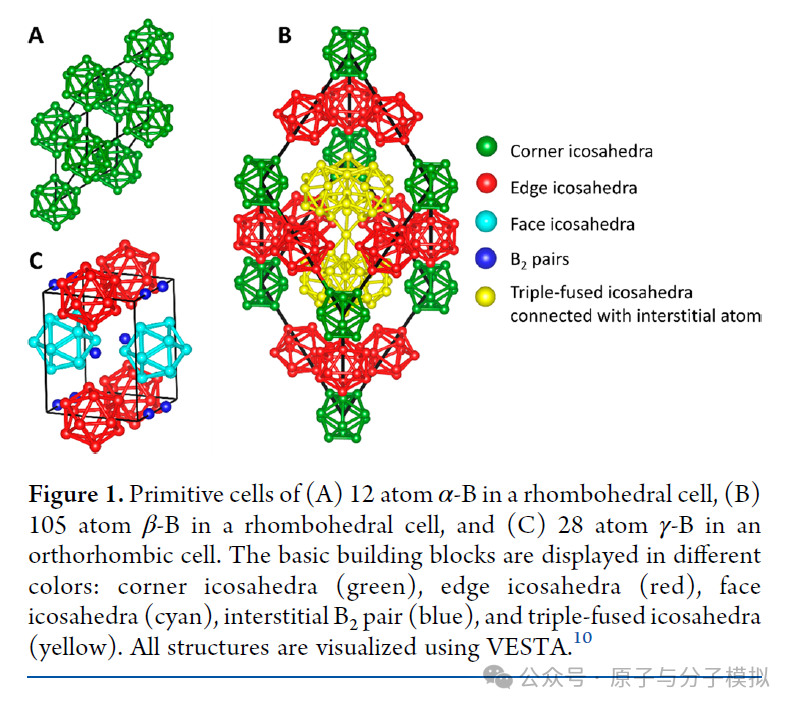 A

B

C

Corner icosahedra

Edge icosahedra

Face icosahedra

$B_2$ pairs

Triple-fused icosahedra connected with interstitial atom

**Figure 1.** Primitive cells of (A) 12 atom $\alpha$-B in a rhombohedral cell, (B) 105 atom $\beta$-B in a rhombohedral cell, and (C) 28 atom $\gamma$-B in an orthorhombic cell. The basic building blocks are displayed in different colors: corner icosahedra (green), edge icosahedra (red), face icosahedra (cyan), interstitial $B_2$ pair (blue), and triple-fused icosahedra (yellow). All structures are visualized using VESTA.$^{10}$

公众号 · 原子与分子模拟